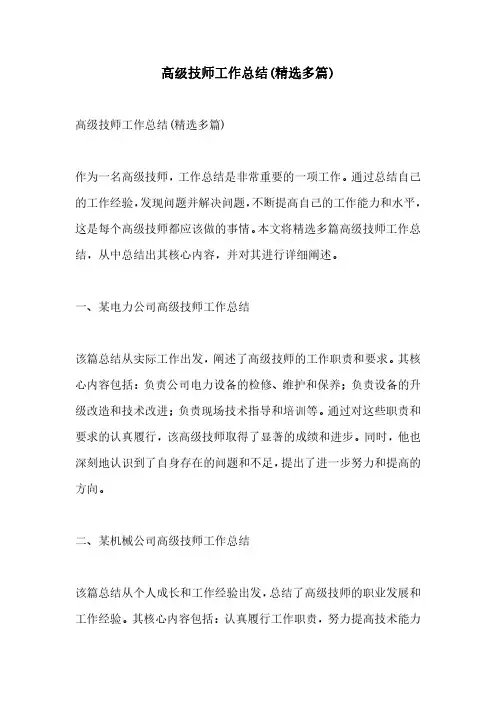 高级技师工作总结(精选多篇)

高级技师工作总结(精选多篇)

作为一名高级技师，工作总结是非常重要的一项工作。通过总结自己的工作经验，发现问题并解决问题，不断提高自己的工作能力和水平，这是每个高级技师都应该做的事情。本文将精选多篇高级技师工作总结，从中总结出其核心内容，并对其进行详细阐述。

一、某电力公司高级技师工作总结

该篇总结从实际工作出发，阐述了高级技师的工作职责和要求。其核心内容包括：负责公司电力设备的检修、维护和保养；负责设备的升级改造和技术改进；负责现场技术指导和培训等。通过对这些职责和要求的认真履行，该高级技师取得了显著的成绩和进步。同时，他也深刻地认识到了自身存在的问题和不足，提出了进一步努力和提高的方向。

二、某机械公司高级技师工作总结

该篇总结从个人成长和工作经验出发，总结了高级技师的职业发展和工作经验。其核心内容包括：认真履行工作职责，努力提高技术能力